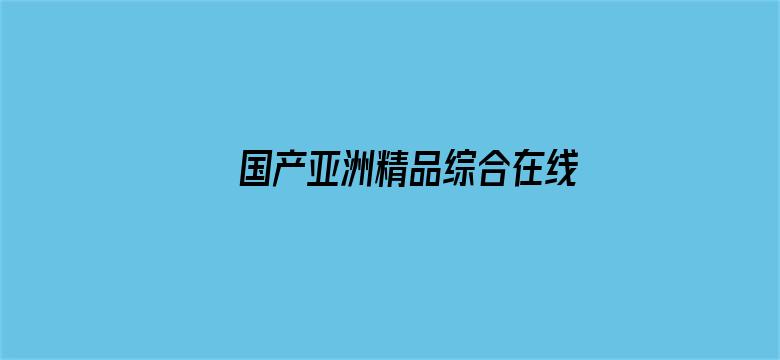 国产亚洲精品综合在线